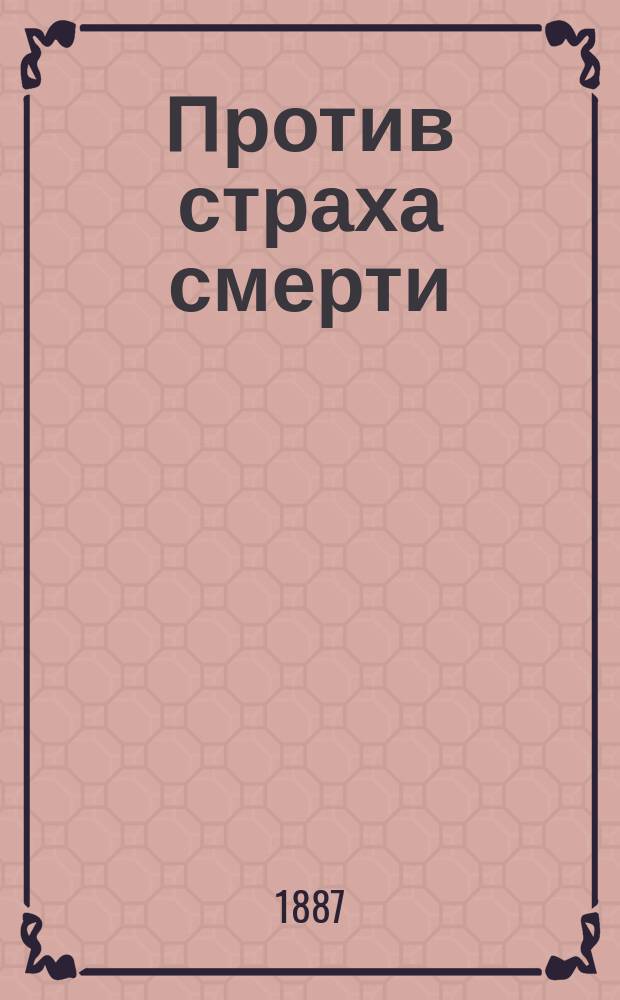 Против страха смерти

1887